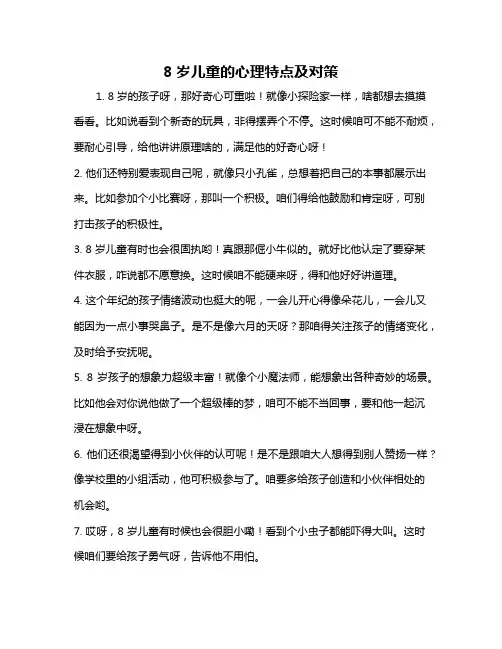 8 岁儿童的心理特点及对策

1. 8 岁的孩子呀，那好奇心可重啦！就像小探险家一样，啥都想去摸摸看看。比如说看到个新奇的玩具，非得摆弄个不停。这时候咱可不能不耐烦，要耐心引导，给他讲讲原理啥的，满足他的好奇心呀！

2. 他们还特别爱表现自己呢，就像只小孔雀，总想着把自己的本事都展示出来。比如参加个小比赛呀，那叫一个积极。咱们得给他鼓励和肯定呀，可别打击孩子的积极性。

3. 8 岁儿童有时也会很固执哟！真跟那倔小牛似的。就好比他认定了要穿某件衣服，咋说都不愿意换。这时候咱不能硬来呀，得和他好好讲道理。

4. 这个年纪的孩子情绪波动也挺大的呢，一会儿开心得像朵花儿，一会儿又能因为一点小事哭鼻子。是不是像六月的天呀？那咱得关注孩子的情绪变化，及时给予安抚呢。

5. 8 岁孩子的想象力超级丰富！就像个小魔法师，能想象出各种奇妙的场景。比如他会对你说他做了一个超级棒的梦，咱可不能不当回事，要和他一起沉浸在想象中呀。

6. 他们还很渴望得到小伙伴的认可呢！是不是跟咱大人想得到别人赞扬一样？像学校里的小组活动，他可积极参与了。咱要多给孩子创造和小伙伴相处的机会哟。

7. 哎呀，8 岁儿童有时候也会很胆小嘞！看到个小虫子都能吓得大叫。这时候咱们要给孩子勇气呀，告诉他不用怕。